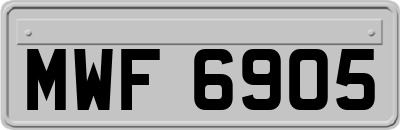 MWF 6905